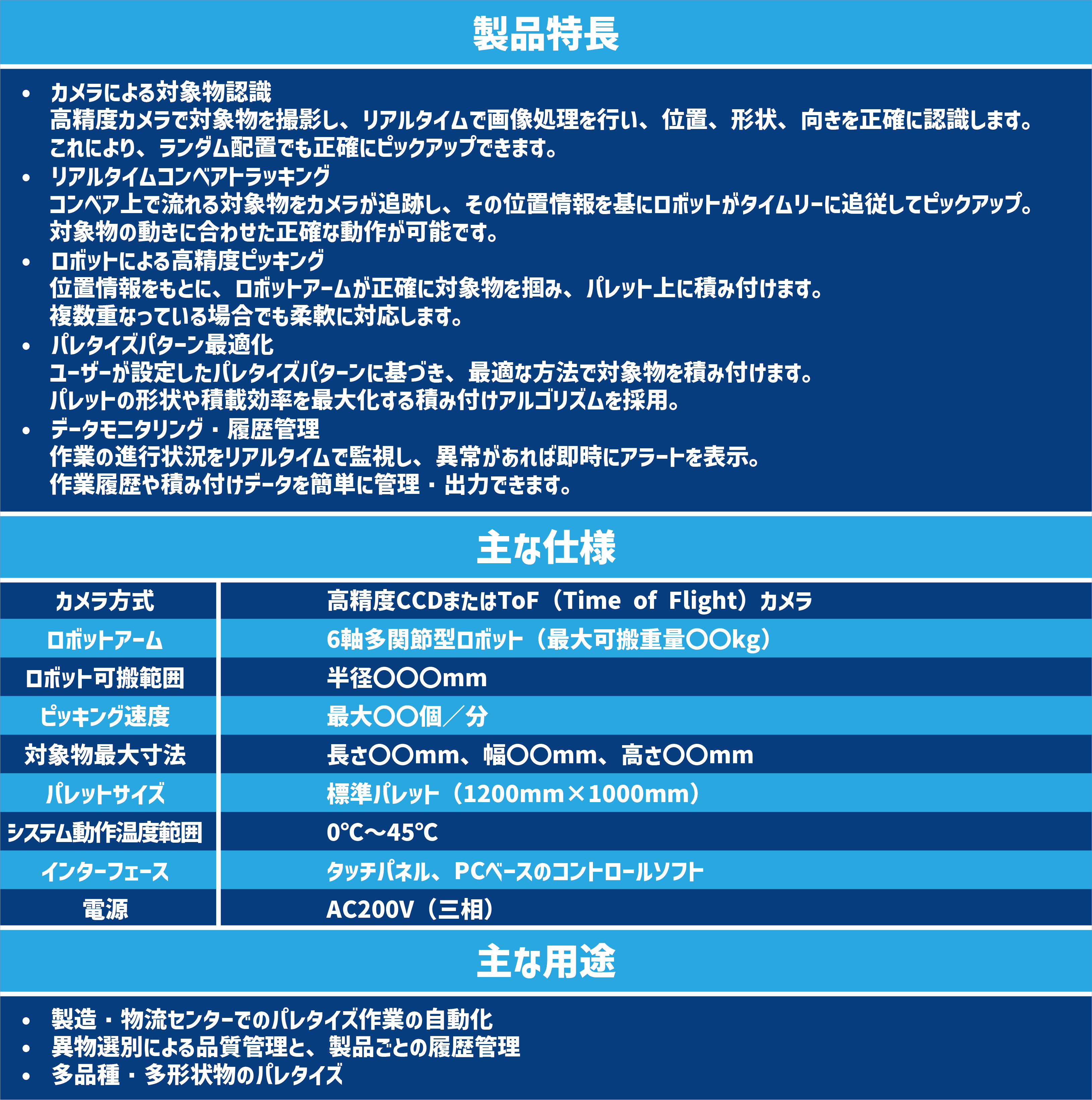 製品特長

• カメラによる対象物認識
高精度カメラで対象物を撮影し、リアルタイムで画像処理を行い、位置、形状、向きを正確に認識します。
これにより、ランダム配置でも正確にピックアップできます。
• リアルタイムコンベアトラッキング
コンベア上で流れる対象物をカメラが追跡し、その位置情報を基にロボットがタイムリーに追従してピックアップ。
対象物の動きに合わせた正確な動作が可能です。
• ロボットによる高精度ピッキング
位置情報をもとに、ロボットアームが正確に対象物を掴み、パレット上に積み付けます。
複数重なっている場合でも柔軟に対応します。
• パレタイズパターン最適化
ユーザーが設定したパレタイズパターンに基づき、最適な方法で対象物を積み付けます。
パレットの形状や積載効率を最大化する積み付けアルゴリズムを採用。
• データモニタリング・履歴管理
作業の進行状況をリアルタイムで監視し、異常があれば即時にアラートを表示。
作業履歴や積み付けデータを簡単に管理・出力できます。

主な仕様

| カメラ方式 | 高精度CCDまたはToF（Time of Flight）カメラ |
|---|---|
| ロボットアーム | 6軸多関節型ロボット（最大可搬重量〇〇kg） |
| ロボット可搬範囲 | 半径〇〇〇mm |
| ピッキング速度 | 最大〇〇個／分 |
| 対象物最大寸法 | 長さ〇〇mm、幅〇〇mm、高さ〇〇mm |
| パレットサイズ | 標準パレット（1200mm×1000mm） |
| システム動作温度範囲 | 0℃～45℃ |
| インターフェース | タッチパネル、PCベースのコントロールソフト |
| 電源 | AC200V（三相） |

主な用途

• 製造・物流センターでのパレタイズ作業の自動化
• 異物選別による品質管理と、製品ごとの履歴管理
• 多品種・多形状物のパレタイズ